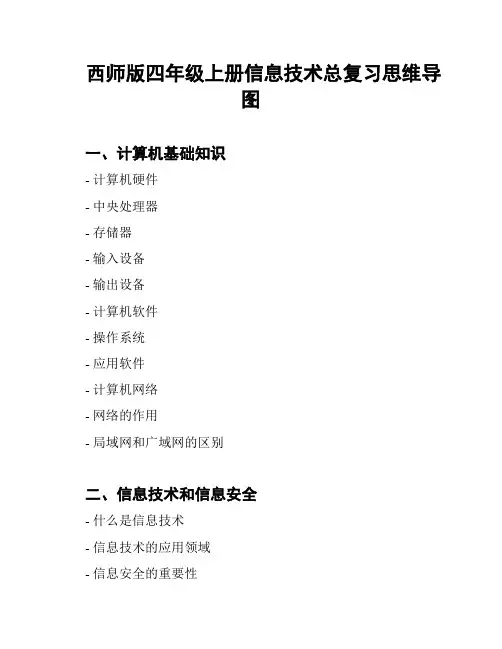 西师版四年级上册信息技术总复习思维导图

一、计算机基础知识

- 计算机硬件

- 中央处理器

- 存储器

- 输入设备

- 输出设备

- 计算机软件

- 操作系统

- 应用软件

- 计算机网络

- 网络的作用

- 局域网和广域网的区别

二、信息技术和信息安全

- 什么是信息技术

- 信息技术的应用领域

- 信息安全的重要性